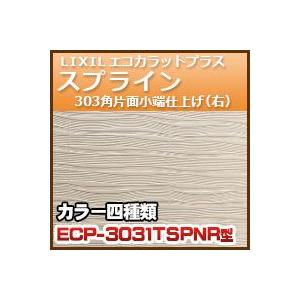 LIXIL エコカラットプラス
スプライン
303角片面小端仕上げ(右)

カラー四種類
ECP-3031TSPNR型